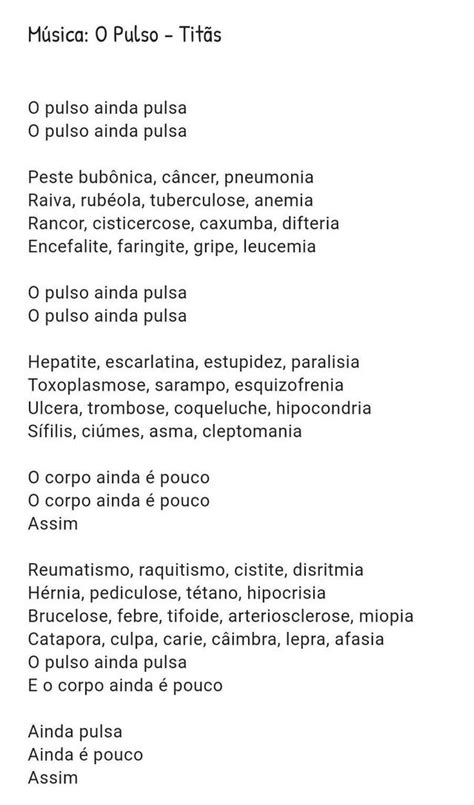 Música: O Pulso - Titãs

O pulso ainda pulsa
O pulso ainda pulsa

Peste bubônica, câncer, pneumonia
Raiva, rubéola, tuberculose, anemia
Rancor, cisticercose, caxumba, difteria
Encefalite, faringite, gripe, leucemia

O pulso ainda pulsa
O pulso ainda pulsa

Hepatite, escarlatina, estupidez, paralisia
Toxoplasmose, sarampo, esquizofrenia
Ulcera, trombose, coqueluche, hipocondria
Sífilis, ciúmes, asma, cleptomania

O corpo ainda é pouco
O corpo ainda é pouco
Assim

Reumatismo, raquitismo, cistite, disritmia
Hérnia, pediculose, tétano, hipocrisia
Brucelose, febre, tifoide, arteriosclerose, miopia
Catapora, culpa, carie, câimbra, lepra, afasia
O pulso ainda pulsa
E o corpo ainda é pouco

Ainda pulsa
Ainda é pouco
Assim